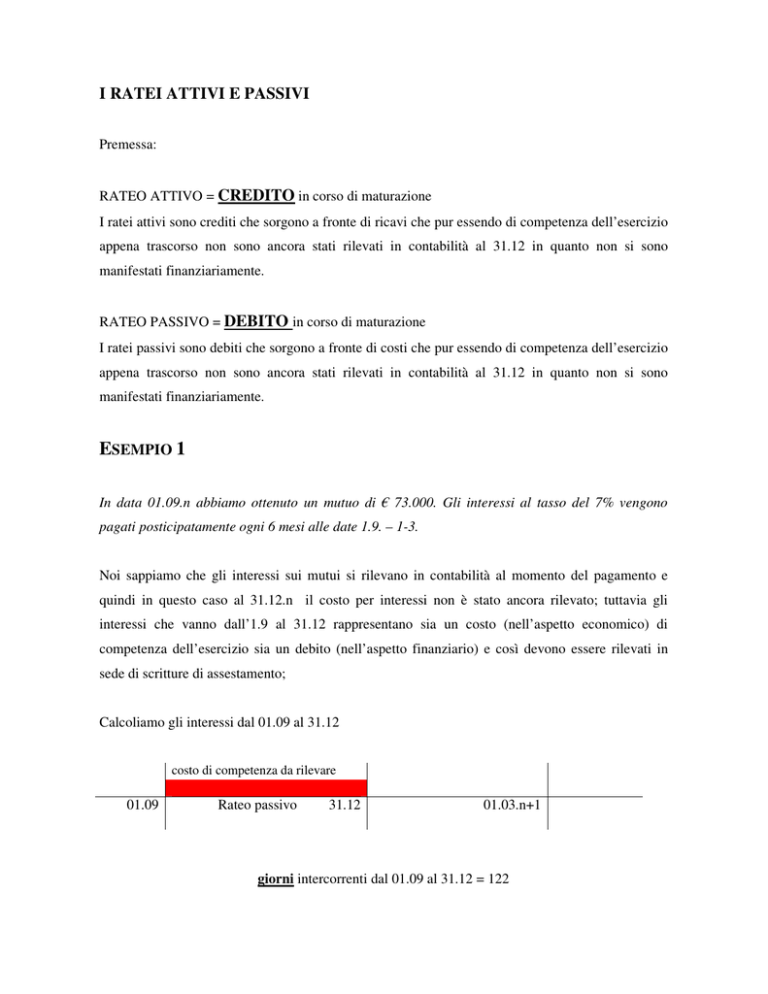 I RATEI ATTIVI E PASSIVI

Premessa:

RATEO ATTIVO = CREDITO in corso di maturazione
I ratei attivi sono crediti che sorgono a fronte di ricavi che pur essendo di competenza dell'esercizio appena trascorso non sono ancora stati rilevati in contabilità al 31.12 in quanto non si sono manifestati finanziariamente.

RATEO PASSIVO = DEBITO in corso di maturazione
I ratei passivi sono debiti che sorgono a fronte di costi che pur essendo di competenza dell'esercizio appena trascorso non sono ancora stati rilevati in contabilità al 31.12 in quanto non si sono manifestati finanziariamente.

ESEMPIO 1

In data 01.09.n abbiamo ottenuto un mutuo di € 73.000. Gli interessi al tasso del 7% vengono pagati posticipatamente ogni 6 mesi alle date 1.9. – 1-3.

Noi sappiamo che gli interessi sui mutui si rilevano in contabilità al momento del pagamento e quindi in questo caso al 31.12.n il costo per interessi non è stato ancora rilevato; tuttavia gli interessi che vanno dall'1.9 al 31.12 rappresentano sia un costo (nell'aspetto economico) di competenza dell'esercizio sia un debito (nell'aspetto finanziario) e così devono essere rilevati in sede di scritture di assestamento;

Calcoliamo gli interessi dal 01.09 al 31.12

costo di competenza da rilevare

01.09 Rateo passivo 31.12 01.03.n+1

giorni intercorrenti dal 01.09 al 31.12 = 122